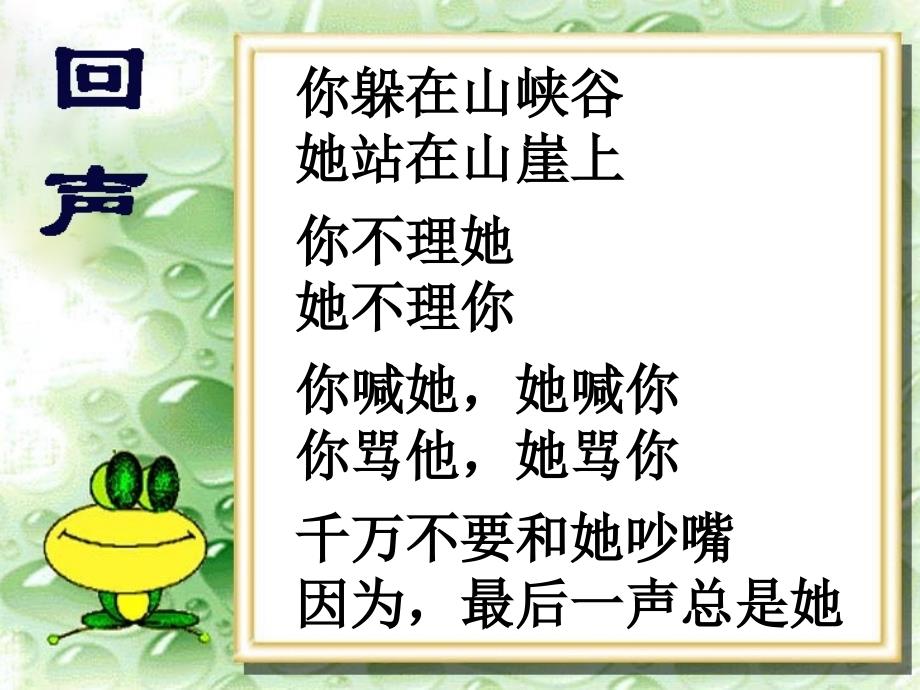 回声

你躲在山峡谷
她站在山崖上

你不理她
她不理你

你喊她，她喊你
你骂他，她骂你

千万不要和她吵嘴
因为，最后一声总是她